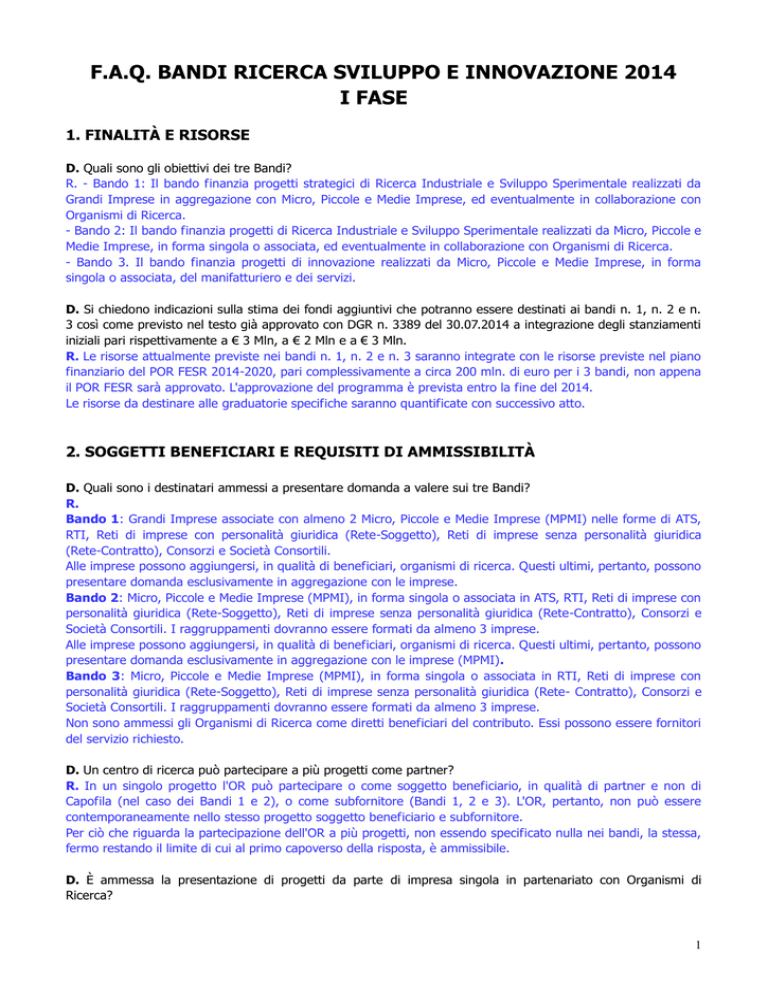 F.A.Q. BANDI RICERCA SVILUPPO E INNOVAZIONE 2014
I FASE

1. FINALITÀ E RISORSE

D. Quali sono gli obiettivi dei tre Bandi?
R. - Bando 1: Il bando finanzia progetti strategici di Ricerca Industriale e Sviluppo Sperimentale realizzati da Grandi Imprese in aggregazione con Micro, Piccole e Medie Imprese, ed eventualmente in collaborazione con Organismi di Ricerca.
- Bando 2: Il bando finanzia progetti di Ricerca Industriale e Sviluppo Sperimentale realizzati da Micro, Piccole e Medie Imprese, in forma singola o associata, ed eventualmente in collaborazione con Organismi di Ricerca.
- Bando 3. Il bando finanzia progetti di innovazione realizzati da Micro, Piccole e Medie Imprese, in forma singola o associata, del manifatturiero e dei servizi.

D. Si chiedono indicazioni sulla stima dei fondi aggiuntivi che potranno essere destinati ai bandi n. 1, n. 2 e n. 3 così come previsto nel testo già approvato con DGR n. 3389 del 30.07.2014 a integrazione degli stanziamenti iniziali pari rispettivamente a € 3 Mln, a € 2 Mln e a € 3 Mln.
R. Le risorse attualmente previste nei bandi n. 1, n. 2 e n. 3 saranno integrate con le risorse previste nel piano finanziario del POR FESR 2014-2020, pari complessivamente a circa 200 mln. di euro per i 3 bandi, non appena il POR FESR sarà approvato. L'approvazione del programma è prevista entro la fine del 2014.
Le risorse da destinare alle graduatorie specifiche saranno quantificate con successivo atto.

2. SOGGETTI BENEFICIARI E REQUISITI DI AMMISSIBILITÀ

D. Quali sono i destinatari ammessi a presentare domanda a valere sui tre Bandi?
R.
Bando 1: Grandi Imprese associate con almeno 2 Micro, Piccole e Medie Imprese (MPMI) nelle forme di ATS, RTI, Reti di imprese con personalità giuridica (Rete-Soggetto), Reti di imprese senza personalità giuridica (Rete-Contratto), Consorzi e Società Consortili.
Alle imprese possono aggiungersi, in qualità di beneficiari, organismi di ricerca. Questi ultimi, pertanto, possono presentare domanda esclusivamente in aggregazione con le imprese.
Bando 2: Micro, Piccole e Medie Imprese (MPMI), in forma singola o associata in ATS, RTI, Reti di imprese con personalità giuridica (Rete-Soggetto), Reti di imprese senza personalità giuridica (Rete-Contratto), Consorzi e Società Consortili. I raggruppamenti dovranno essere formati da almeno 3 imprese.
Alle imprese possono aggiungersi, in qualità di beneficiari, organismi di ricerca. Questi ultimi, pertanto, possono presentare domanda esclusivamente in aggregazione con le imprese (MPMI).
Bando 3: Micro, Piccole e Medie Imprese (MPMI), in forma singola o associata in RTI, Reti di imprese con personalità giuridica (Rete-Soggetto), Reti di imprese senza personalità giuridica (Rete- Contratto), Consorzi e Società Consortili. I raggruppamenti dovranno essere formati da almeno 3 imprese.
Non sono ammessi gli Organismi di Ricerca come diretti beneficiari del contributo. Essi possono essere fornitori del servizio richiesto.

D. Un centro di ricerca può partecipare a più progetti come partner?
R. In un singolo progetto l'OR può partecipare o come soggetto beneficiario, in qualità di partner e non di Capofila (nel caso dei Bandi 1 e 2), o come subfornitore (Bandi 1, 2 e 3). L'OR, pertanto, non può essere contemporaneamente nello stesso progetto soggetto beneficiario e subfornitore.
Per ciò che riguarda la partecipazione dell'OR a più progetti, non essendo specificato nulla nei bandi, la stessa, fermo restando il limite di cui al primo capoverso della risposta, è ammissibile.

D. È ammessa la presentazione di progetti da parte di impresa singola in partenariato con Organismi di Ricerca?

1